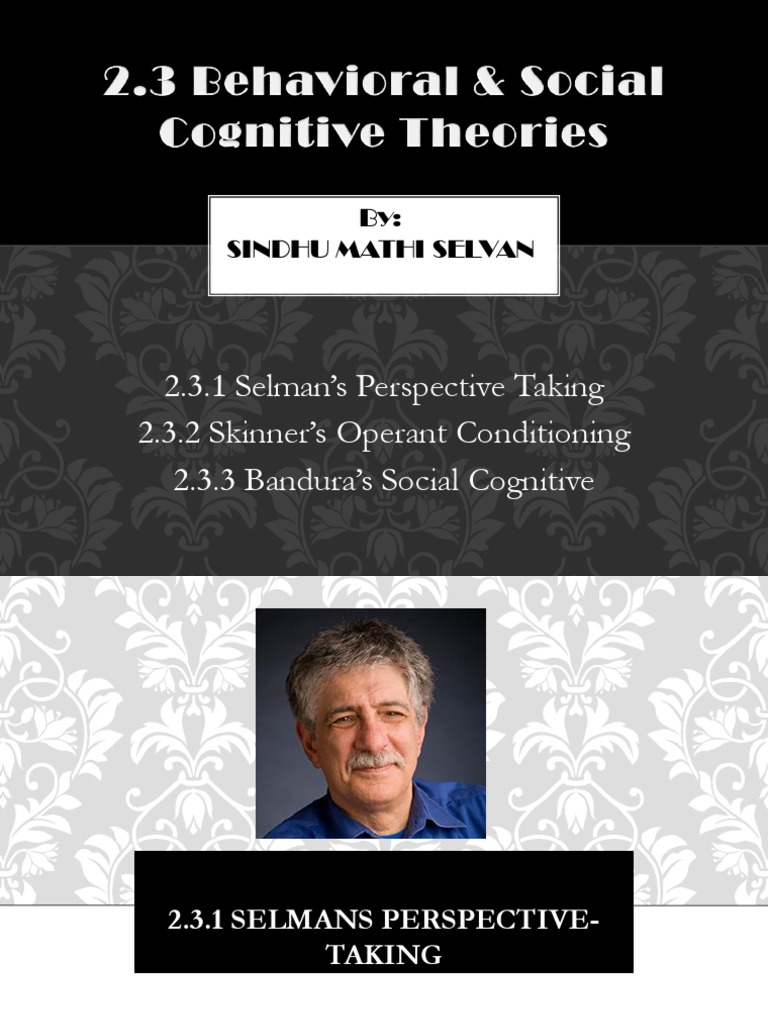 2.3 Behavioral & Social Cognitive Theories

By:
SINDHU MATHI SELVAN

2.3.1 Selman's Perspective Taking
2.3.2 Skinner's Operant Conditioning
2.3.3 Bandura's Social Cognitive

2.3.1 SELMANS PERSPECTIVE-TAKING